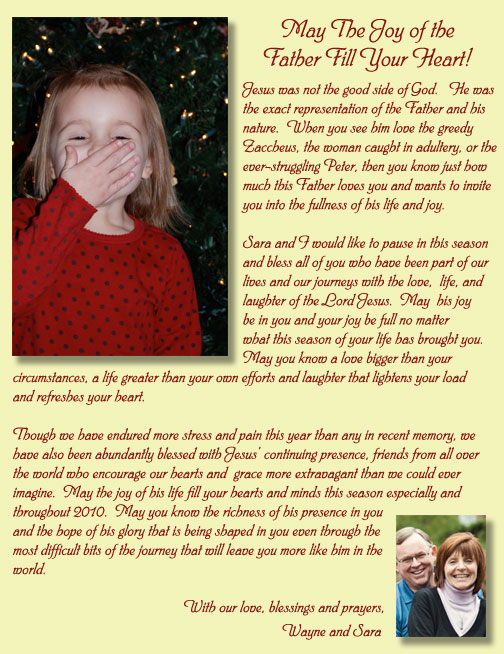 May The Joy of the Father Fill Your Heart!

Jesus was not the good side of God. He was the exact representation of the Father and his nature. When you see him love the greedy Zaccheus, the woman caught in adultery, or the ever-struggling Peter, then you know just how much this Father loves you and wants to invite you into the fullness of his life and joy.

Sara and I would like to pause in this season and bless all of you who have been part of our lives and our journeys with the love, life, and laughter of the Lord Jesus. May his joy be in you and your joy be full no matter what this season of your life has brought you. May you know a love bigger than your circumstances, a life greater than your own efforts and laughter that lightens your load and refreshes your heart.

Though we have endured more stress and pain this year than any in recent memory, we have also been abundantly blessed with Jesus' continuing presence, friends from all over the world who encourage our hearts and grace more extravagant than we could ever imagine. May the joy of his life fill your hearts and minds this season especially and throughout 2010. May you know the richness of his presence in you and the hope of his glory that is being shaped in you even through the most difficult bits of the journey that will leave you more like him in the world.

With our love, blessings and prayers,
Wayne and Sara